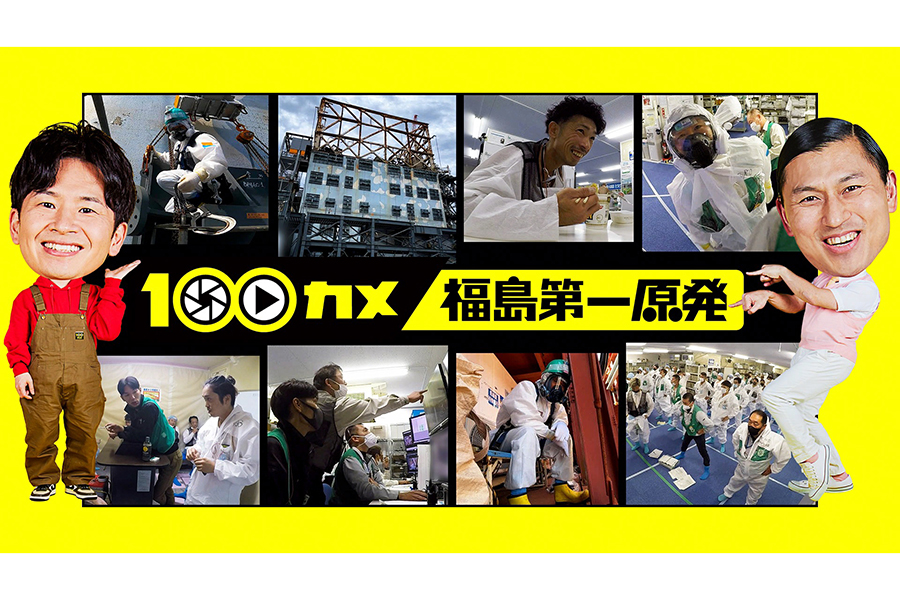 100カメ 福島第一原発